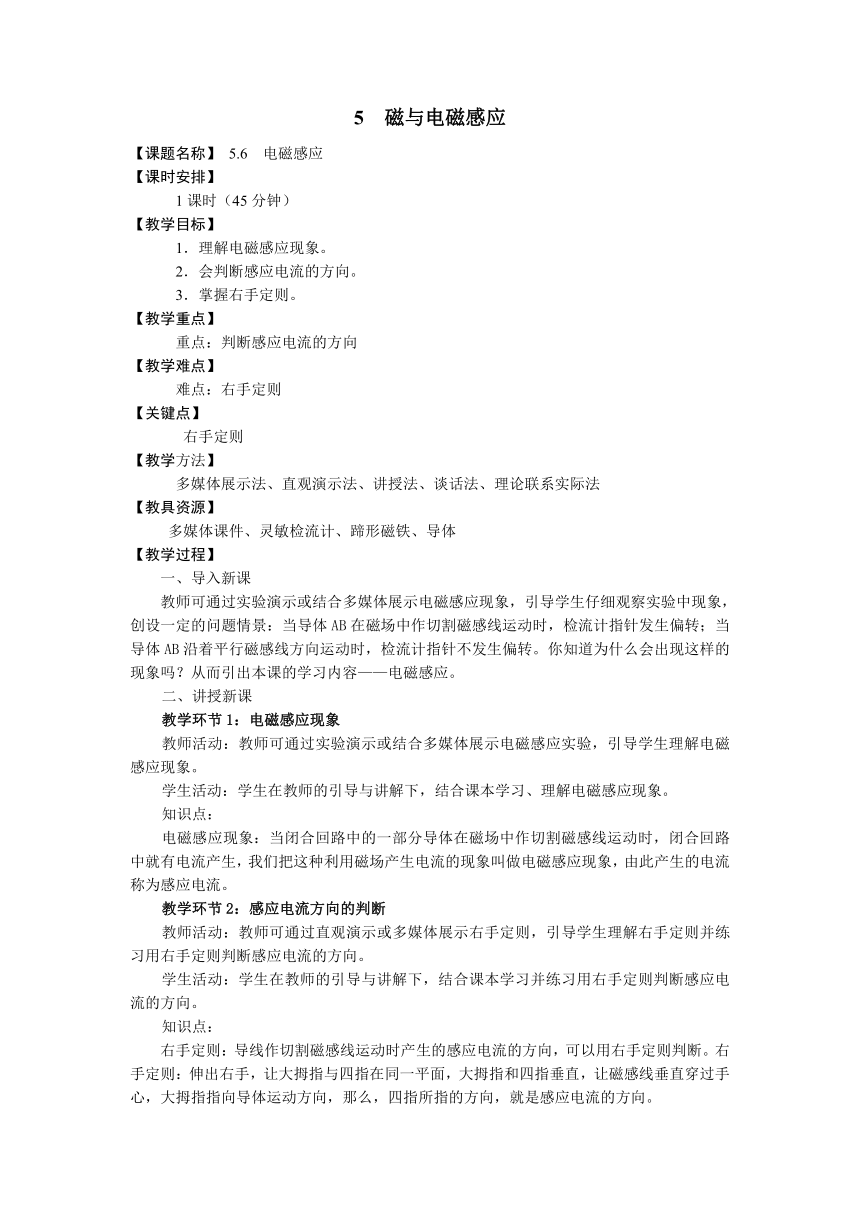 5　磁与电磁感应

【课题名称】 5.6　电磁感应

【课时安排】

1 课时（45 分钟）

【教学目标】

1．理解电磁感应现象。

2．会判断感应电流的方向。

3．掌握右手定则。

【教学重点】

重点：判断感应电流的方向

【教学难点】

难点：右手定则

【关键点】

右手定则

【教学方法】

多媒体展示法、直观演示法、讲授法、谈话法、理论联系实际法

【教具资源】

多媒体课件、灵敏检流计、蹄形磁铁、导体

【教学过程】

一、导入新课

教师可通过实验演示或结合多媒体展示电磁感应现象，引导学生仔细观察实验中现象，创设一定的问题情景：当导体 AB 在磁场中作切割磁感线运动时，检流计指针发生偏转；当导体 AB 沿着平行磁感线方向运动时，检流计指针不发生偏转。你知道为什么会出现这样的现象吗？从而引出本课的学习内容——电磁感应。

二、讲授新课

教学环节 1：电磁感应现象

教师活动：教师可通过实验演示或结合多媒体展示电磁感应实验，引导学生理解电磁感应现象。

学生活动：学生在教师的引导与讲解下，结合课本学习、理解电磁感应现象。

知识点：

电磁感应现象：当闭合回路中的一部分导体在磁场中作切割磁感线运动时，闭合回路中就有电流产生，我们把这种利用磁场产生电流的现象叫做电磁感应现象，由此产生的电流称为感应电流。

教学环节 2：感应电流方向的判断

教师活动：教师可通过直观演示或多媒体展示右手定则，引导学生理解右手定则并练习用右手定则判断感应电流的方向。

学生活动：学生在教师的引导与讲解下，结合课本学习并练习用右手定则判断感应电流的方向。

知识点：

右手定则：导线作切割磁感线运动时产生的感应电流的方向，可以用右手定则判断。右手定则：伸出右手，让大拇指与四指在同一平面，大拇指和四指垂直，让磁感线垂直穿过手心，大拇指指向导体运动方向，那么，四指所指的方向，就是感应电流的方向。